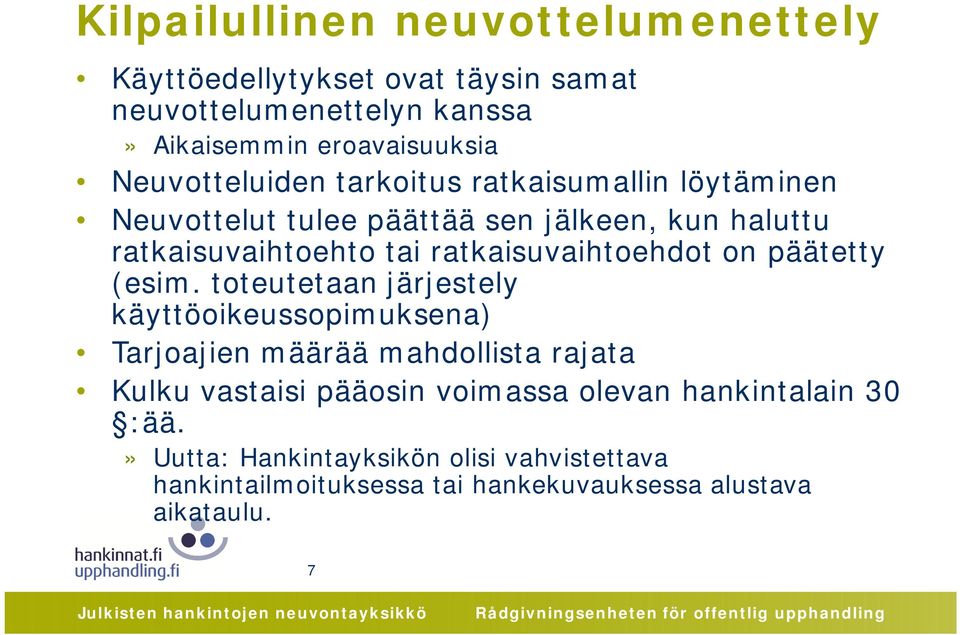 Kilpailullinen neuvottelumenettely

• Käyttöedellytykset ovat täysin samat neuvottelumenettelyn kanssa
» Aikaisemmin eroavaisuuksia
• Neuvotteluiden tarkoitus ratkaisumallin löytäminen
• Neuvottelut tulee päättää sen jälkeen, kun haluttu ratkaisuvaihtoehto tai ratkaisuvaihtoehdot on päätetty (esim. toteutetaan järjestely käyttöoikeussopimuksena)
• Tarjoajien määrää mahdollista rajata
• Kulku vastaisi pääosin voimassa olevan hankintalain 30 §:ää.
» Uutta: Hankintayksikön olisi vahvistettava hankintailmoituksessa tai hankekuvauksessa alustava aikataulu.

hankinnat.fi
upphandling.fi

7

Julkisten hankintojen neuvontayksikkö    Rådgivningsenheten för offentlig upphandling